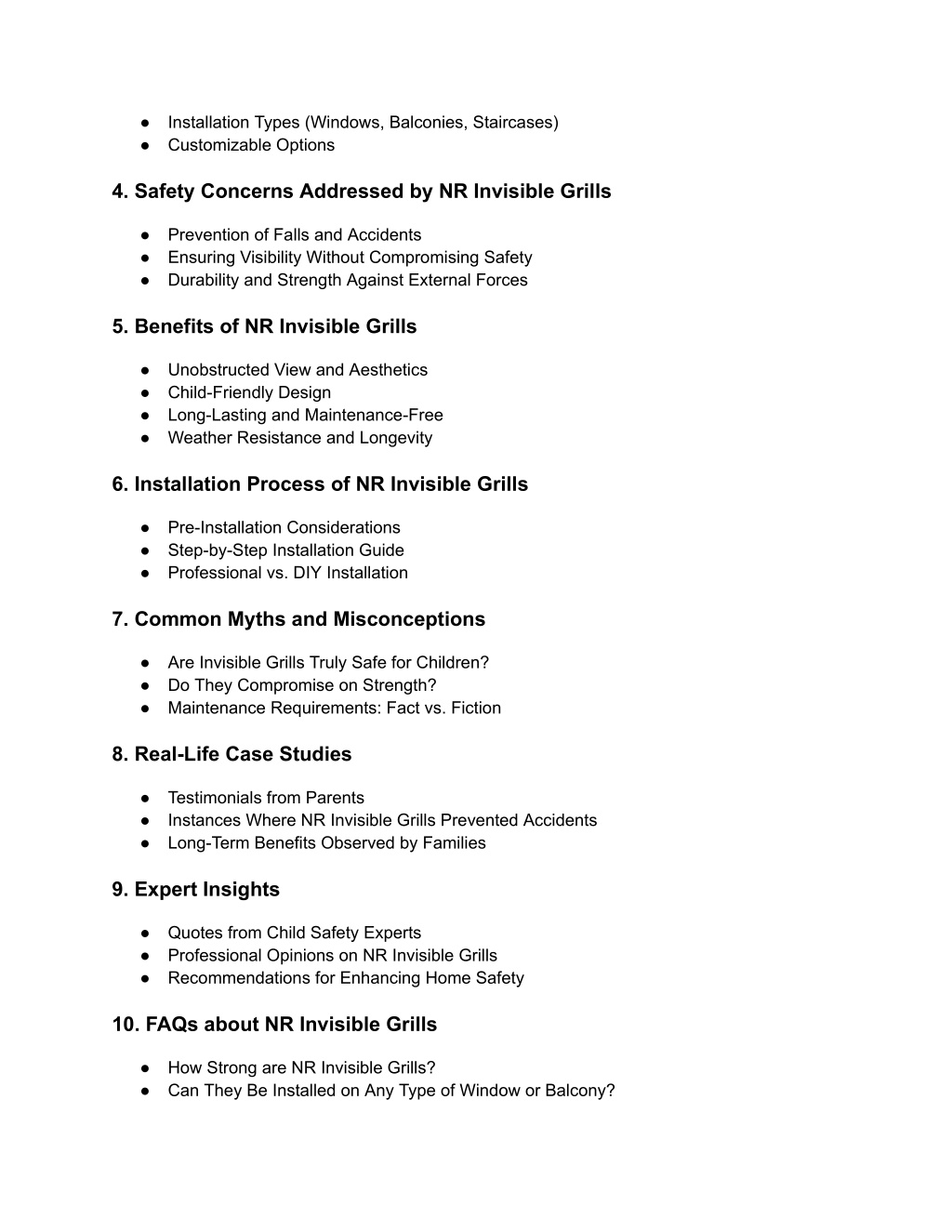 ● Installation Types (Windows, Balconies, Staircases)
● Customizable Options

4. Safety Concerns Addressed by NR Invisible Grills

● Prevention of Falls and Accidents
● Ensuring Visibility Without Compromising Safety
● Durability and Strength Against External Forces

5. Benefits of NR Invisible Grills

● Unobstructed View and Aesthetics
● Child-Friendly Design
● Long-Lasting and Maintenance-Free
● Weather Resistance and Longevity

6. Installation Process of NR Invisible Grills

● Pre-Installation Considerations
● Step-by-Step Installation Guide
● Professional vs. DIY Installation

7. Common Myths and Misconceptions

● Are Invisible Grills Truly Safe for Children?
● Do They Compromise on Strength?
● Maintenance Requirements: Fact vs. Fiction

8. Real-Life Case Studies

● Testimonials from Parents
● Instances Where NR Invisible Grills Prevented Accidents
● Long-Term Benefits Observed by Families

9. Expert Insights

● Quotes from Child Safety Experts
● Professional Opinions on NR Invisible Grills
● Recommendations for Enhancing Home Safety

10. FAQs about NR Invisible Grills

● How Strong are NR Invisible Grills?
● Can They Be Installed on Any Type of Window or Balcony?